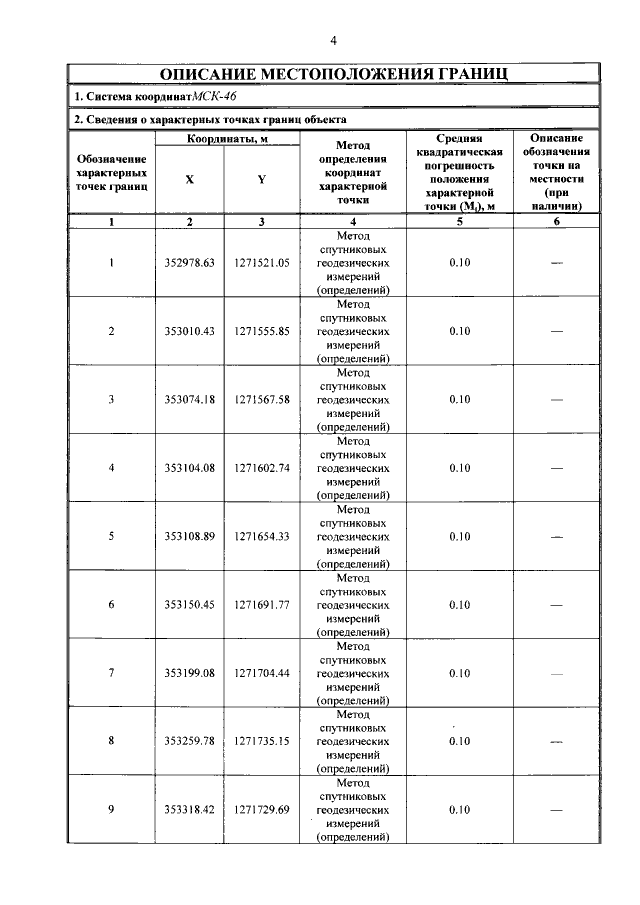 4

ОПИСАНИЕ МЕСТОПОЛОЖЕНИЯ ГРАНИЦ

1. Система координатМСК-46

2. Сведения о характерных точках границ объекта

| Обозначение характерных точек границ | Координаты, м |  | Метод определения координат характерной точки | Средняя квадратическая погрешность положения характерной точки ($M_t$), м | Описание обозначения точки на местности (при наличии) |
|---|---|---|---|---|---|
|  | X | Y |  |  |  |
| 1 | 2 | 3 | 4 | 5 | 6 |
| 1 | 352978.63 | 1271521.05 | Метод спутниковых геодезических измерений (определений) | 0.10 | — |
| 2 | 353010.43 | 1271555.85 | Метод спутниковых геодезических измерений (определений) | 0.10 | — |
| 3 | 353074.18 | 1271567.58 | Метод спутниковых геодезических измерений (определений) | 0.10 | — |
| 4 | 353104.08 | 1271602.74 | Метод спутниковых геодезических измерений (определений) | 0.10 | — |
| 5 | 353108.89 | 1271654.33 | Метод спутниковых геодезических измерений (определений) | 0.10 | — |
| 6 | 353150.45 | 1271691.77 | Метод спутниковых геодезических измерений (определений) | 0.10 | — |
| 7 | 353199.08 | 1271704.44 | Метод спутниковых геодезических измерений (определений) | 0.10 | — |
| 8 | 353259.78 | 1271735.15 | Метод спутниковых геодезических измерений (определений) | 0.10 | — |
| 9 | 353318.42 | 1271729.69 | Метод спутниковых геодезических измерений (определений) | 0.10 | — |